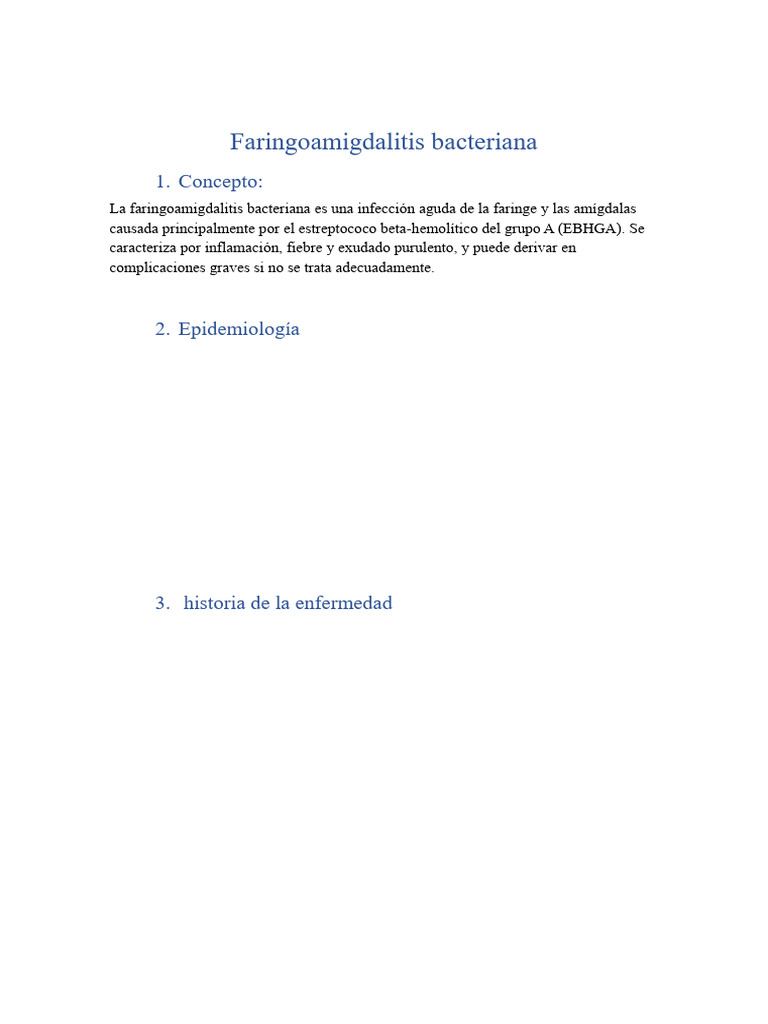 Faringoamigdalitis bacteriana

1. Concepto:

La faringoamigdalitis bacteriana es una infección aguda de la faringe y las amígdalas causada principalmente por el estreptococo beta-hemolítico del grupo A (EBHGA). Se caracteriza por inflamación, fiebre y exudado purulento, y puede derivar en complicaciones graves si no se trata adecuadamente.

2. Epidemiología

3. historia de la enfermedad